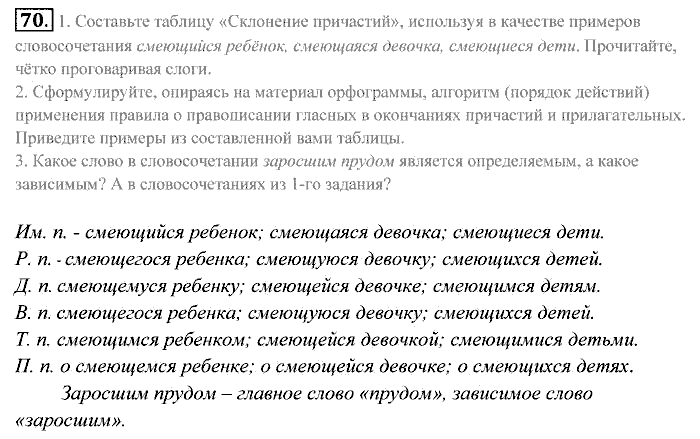 70. 1. Составьте таблицу «Склонение причастий», используя в качестве примеров словосочетания смеющийся ребёнок, смеющаяся девочка, смеющиеся дети. Прочитайте, чётко проговаривая слоги.
2. Сформулируйте, опираясь на материал орфограммы, алгоритм (порядок действий) применения правила о правописании гласных в окончаниях причастий и прилагательных. Приведите примеры из составленной вами таблицы.
3. Какое слово в словосочетании заросшим прудом является определяемым, а какое зависимым? А в словосочетаниях из 1-го задания?

Им. п. - смеющийся ребенок; смеющаяся девочка; смеющиеся дети.
Р. п. - смеющегося ребенка; смеющуюся девочку; смеющихся детей.
Д. п. смеющемуся ребенку; смеющейся девочке; смеющимся детям.
В. п. смеющегося ребенка; смеющуюся девочку; смеющихся детей.
Т. п. смеющимся ребенком; смеющейся девочкой; смеющимися детьми.
П. п. о смеющемся ребенке; о смеющейся девочке; о смеющихся детях.

Заросшим прудом – главное слово «прудом», зависимое слово «заросшим».